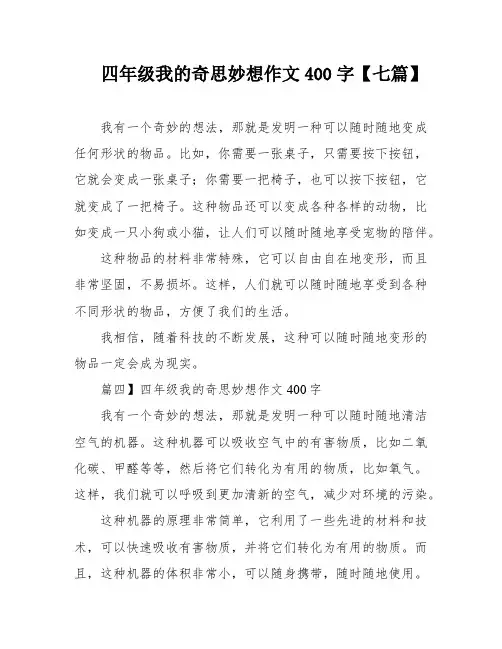 四年级我的奇思妙想作文 400 字【七篇】

我有一个奇妙的想法，那就是发明一种可以随时随地变成任何形状的物品。比如，你需要一张桌子，只需要按下按钮，它就会变成一张桌子；你需要一把椅子，也可以按下按钮，它就变成了一把椅子。这种物品还可以变成各种各样的动物，比如变成一只小狗或小猫，让人们可以随时随地享受宠物的陪伴。

这种物品的材料非常特殊，它可以自由自在地变形，而且非常坚固，不易损坏。这样，人们就可以随时随地享受到各种不同形状的物品，方便了我们的生活。

我相信，随着科技的不断发展，这种可以随时随地变形的物品一定会成为现实。

篇四】四年级我的奇思妙想作文 400 字

我有一个奇妙的想法，那就是发明一种可以随时随地清洁空气的机器。这种机器可以吸收空气中的有害物质，比如二氧化碳、甲醛等等，然后将它们转化为有用的物质，比如氧气。这样，我们就可以呼吸到更加清新的空气，减少对环境的污染。

这种机器的原理非常简单，它利用了一些先进的材料和技术，可以快速吸收有害物质，并将它们转化为有用的物质。而且，这种机器的体积非常小，可以随身携带，随时随地使用。